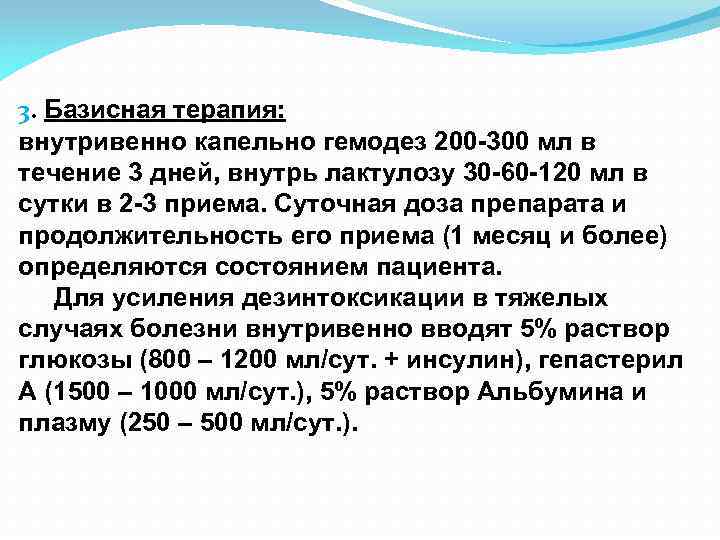 3. Базисная терапия:
внутривенно капельно гемодез 200-300 мл в течение 3 дней, внутрь лактулозу 30-60-120 мл в сутки в 2-3 приема. Суточная доза препарата и продолжительность его приема (1 месяц и более) определяются состоянием пациента.

Для усиления дезинтоксикации в тяжелых случаях болезни внутривенно вводят 5% раствор глюкозы (800 – 1200 мл/сут. + инсулин), гепастерил А (1500 – 1000 мл/сут.), 5% раствор Альбумина и плазму (250 – 500 мл/сут.).